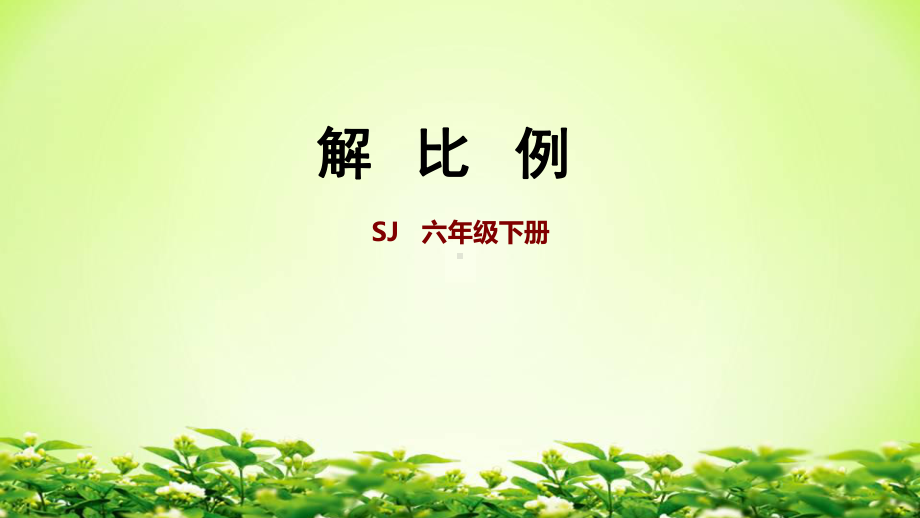 解 比 例

SJ 六年级下册